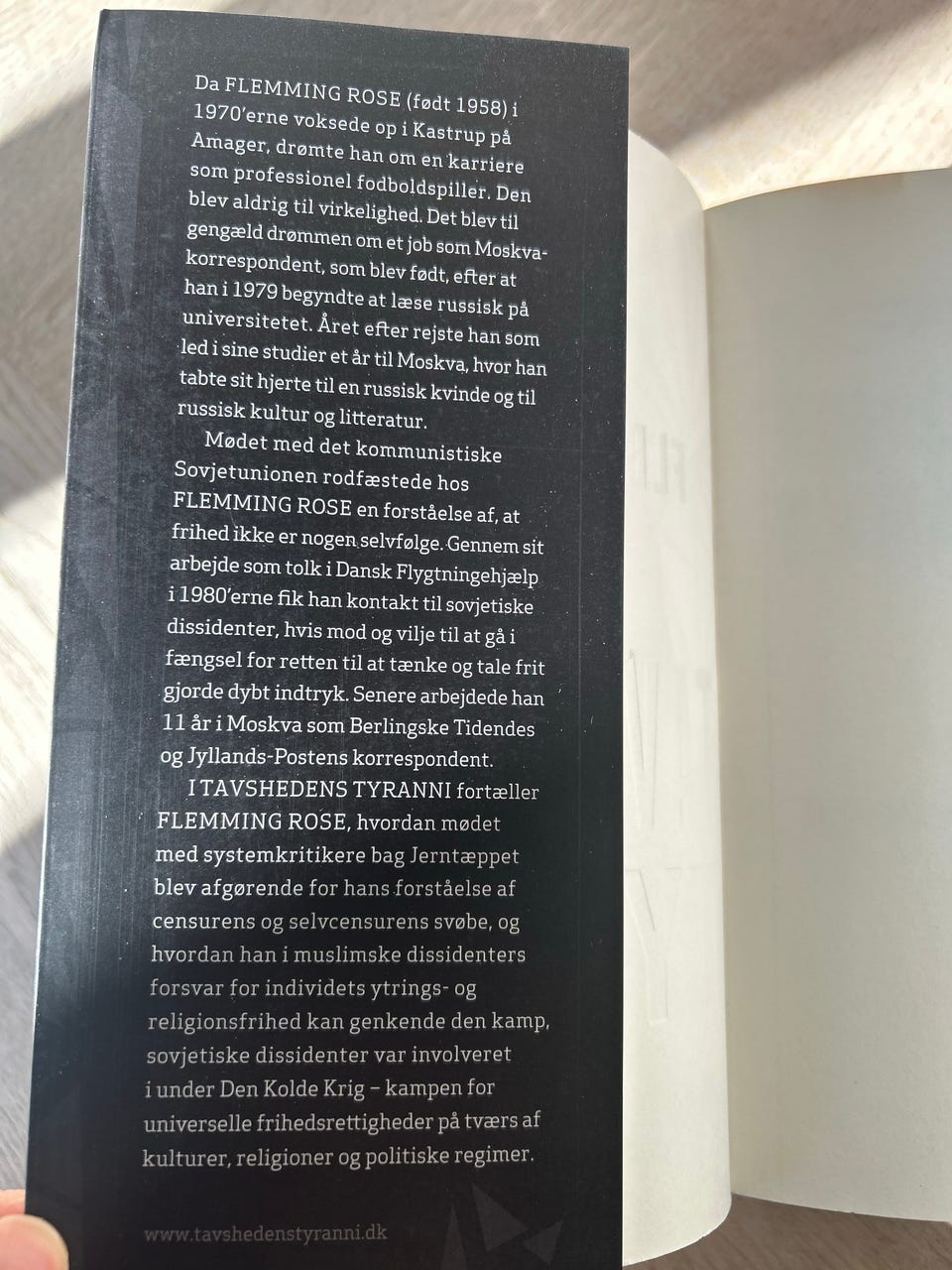 Da FLEMMING ROSE (født 1958) i 1970'erne voksede op i Kastrup på Amager, drømte han om en karriere som professionel fodboldspiller. Den blev aldrig til virkelighed. Det blev til gengæld drømmen om et job som Moskvakorrespondent, som blev født, efter at han i 1979 begyndte at læse russisk på universitetet. Året efter rejste han som led i sine studier et år til Moskva, hvor han tabte sit hjerte til en russisk kvinde og til russisk kultur og litteratur.

Mødet med det kommunistiske Sovjetunionen rodfæstede hos FLEMMING ROSE en forståelse af, at frihed ikke er nogen selvfølge. Gennem sit arbejde som tolk i Dansk Flygtningehjælp i 1980'erne fik han kontakt til sovjetiske dissidenter, hvis mod og vilje til at gå i fængsel for retten til at tænke og tale frit gjorde dybt indtryk. Senere arbejdede han 11 år i Moskva som Berlingske Tidendes og Jyllands-Postens korrespondent.

I TAVSHEDENS TYRANNI fortæller FLEMMING ROSE, hvordan mødet med systemkritikere bag Jerntæppet blev afgørende for hans forståelse af censurens og selvcensurens svøbe, og hvordan han i muslimske dissidenters forsvar for individets ytrings- og religionsfrihed kan genkende den kamp, sovjetiske dissidenter var involveret i under Den Kolde Krig – kampen for universelle frihedsrettigheder på tværs af kulturer, religioner og politiske regimer.

www.tavshedenstyranni.dk